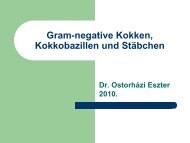 Gram-negative Kokken, Kokkobazillen und Stäbchen

Dr. Ostorházi Eszter
2010.